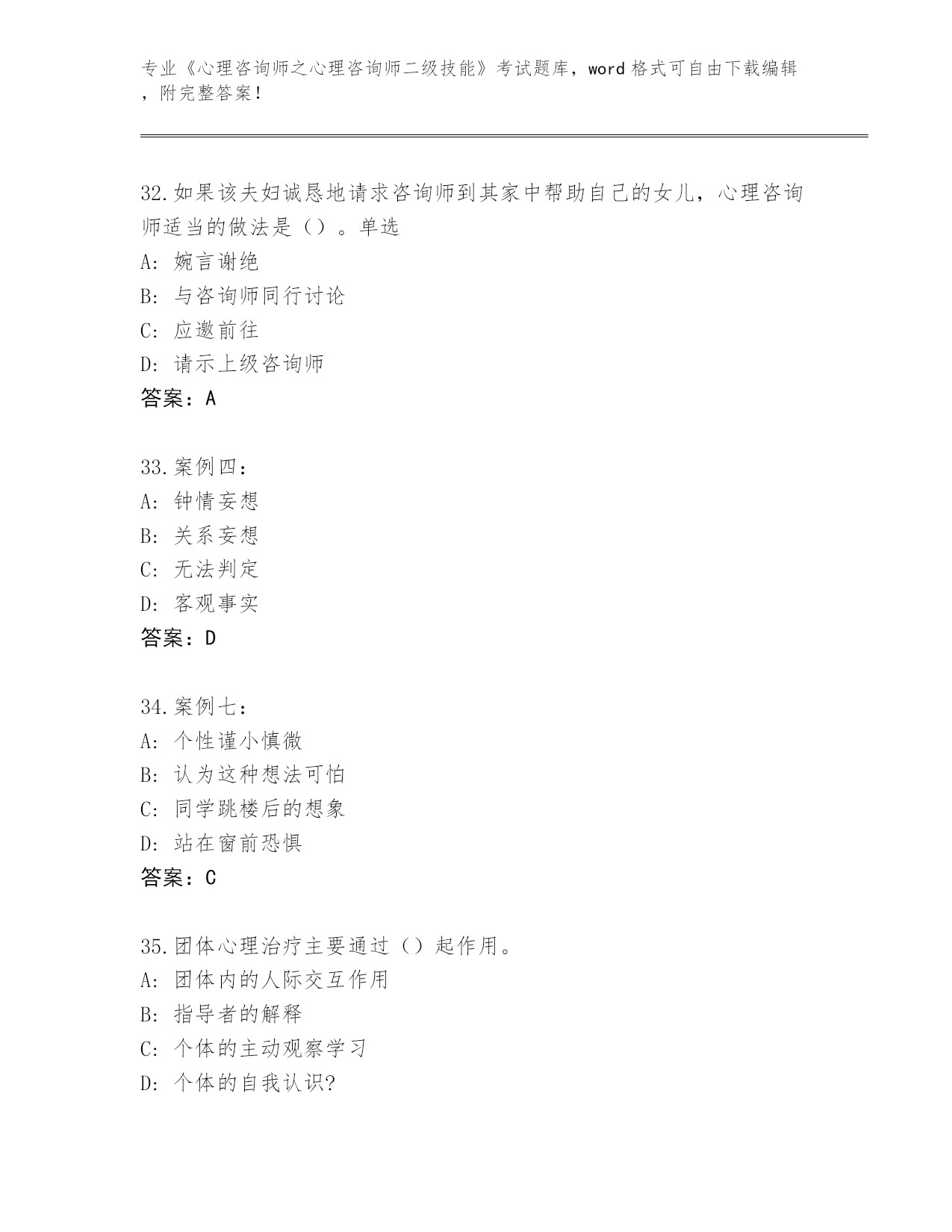 专业《心理咨询师之心理咨询师二级技能》考试题库，word 格式可自由下载编辑，附完整答案！

32.如果该夫妇诚恳地请求咨询师到其家中帮助自己的女儿，心理咨询师适当的做法是（）。单选
A：婉言谢绝
B：与咨询师同行讨论
C：应邀前往
D：请示上级咨询师
答案：A

33.案例四：
A：钟情妄想
B：关系妄想
C：无法判定
D：客观事实
答案：D

34.案例七：
A：个性谨小慎微
B：认为这种想法可怕
C：同学跳楼后的想象
D：站在窗前恐惧
答案：C

35.团体心理治疗主要通过（）起作用。
A：团体内的人际交互作用
B：指导者的解释
C：个体的主动观察学习
D：个体的自我认识?